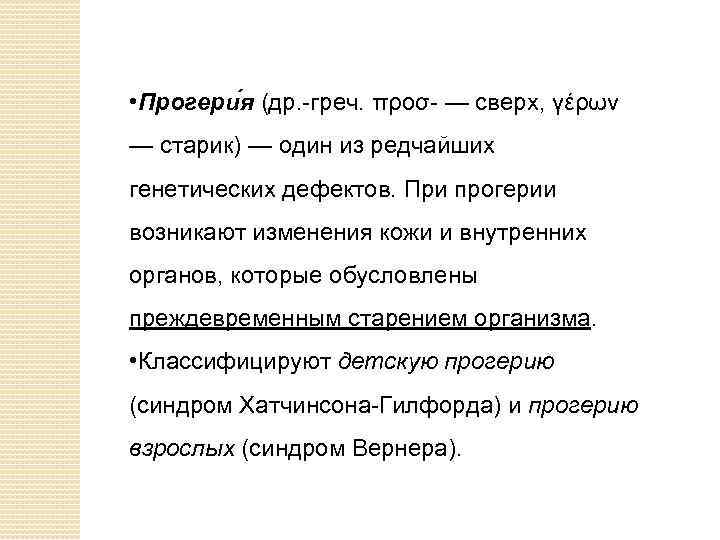 •Прогери́я (др.-греч. προσ- — сверх, γέρων — старик) — один из редчайших генетических дефектов. При прогерии возникают изменения кожи и внутренних органов, которые обусловлены преждевременным старением организма.

•Классифицируют детскую прогерию (синдром Хатчинсона-Гилфорда) и прогерию взрослых (синдром Вернера).